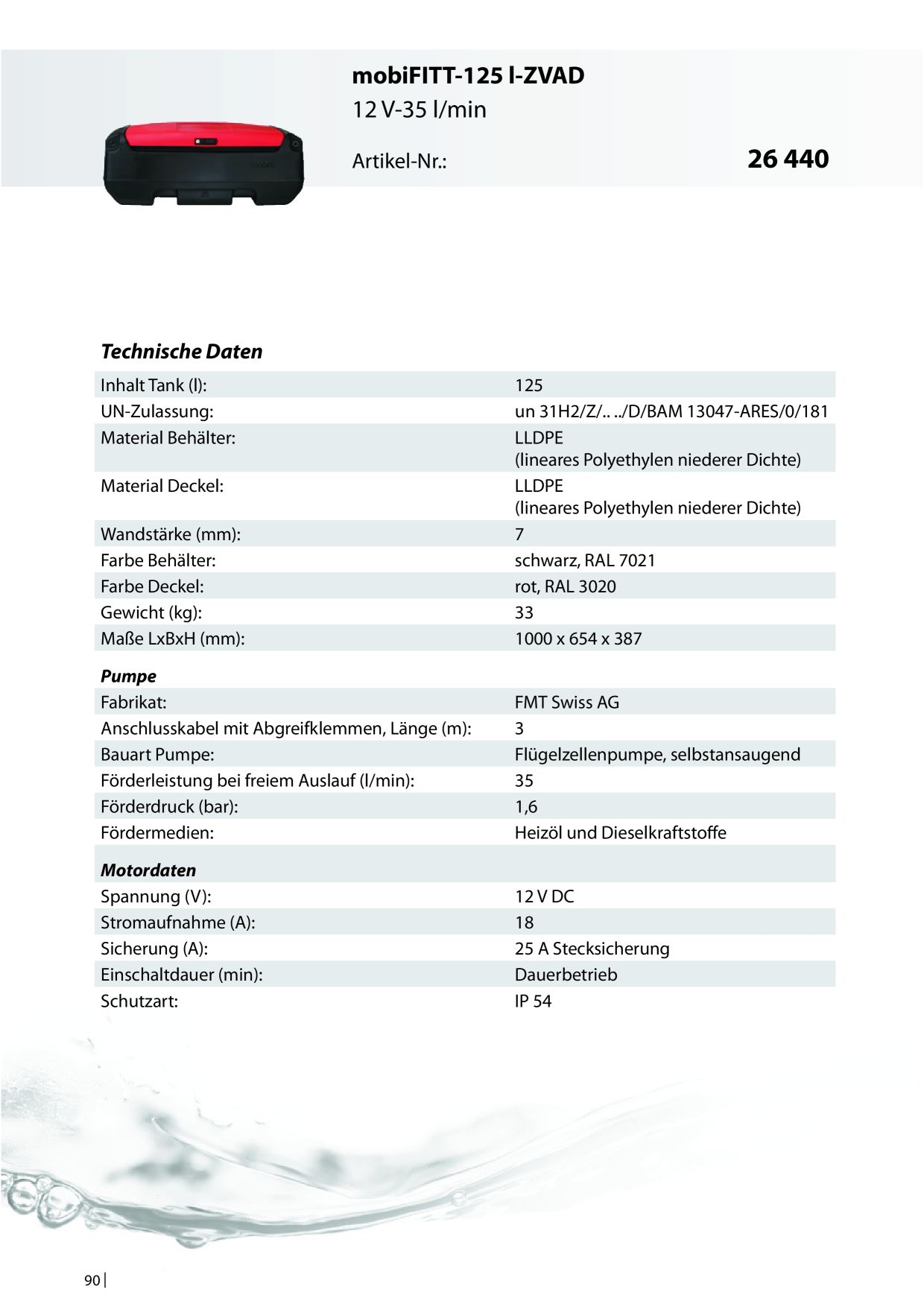 mobiFITT-125 l-ZVAD
12 V-35 l/min

Artikel-Nr.: 26 440

Technische Daten

| | |
|---|---|
| Inhalt Tank (l): | 125 |
| UN-Zulassung: | un 31H2/Z/.. ../D/BAM 13047-ARES/0/181 |
| Material Behälter: | LLDPE (lineares Polyethylen niederer Dichte) |
| Material Deckel: | LLDPE (lineares Polyethylen niederer Dichte) |
| Wandstärke (mm): | 7 |
| Farbe Behälter: | schwarz, RAL 7021 |
| Farbe Deckel: | rot, RAL 3020 |
| Gewicht (kg): | 33 |
| Maße LxBxH (mm): | 1000 x 654 x 387 |
| **Pumpe** | |
| Fabrikat: | FMT Swiss AG |
| Anschlusskabel mit Abgreifklemmen, Länge (m): | 3 |
| Bauart Pumpe: | Flügelzellenpumpe, selbstansaugend |
| Förderleistung bei freiem Auslauf (l/min): | 35 |
| Förderdruck (bar): | 1,6 |
| Fördermedien: | Heizöl und Dieselkraftstoffe |
| **Motordaten** | |
| Spannung (V): | 12 V DC |
| Stromaufnahme (A): | 18 |
| Sicherung (A): | 25 A Stecksicherung |
| Einschaltdauer (min): | Dauerbetrieb |
| Schutzart: | IP 54 |

90 |